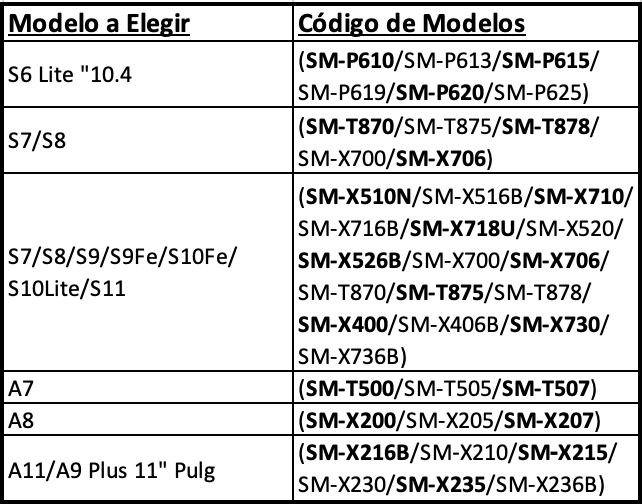 | Modelo a Elegir | Código de Modelos |
|---|---|
| S6 Lite "10.4 | (SM-P610/SM-P613/SM-P615/SM-P619/SM-P620/SM-P625) |
| S7/S8 | (SM-T870/SM-T875/SM-T878/SM-X700/SM-X706) |
| S7/S8/S9/S9Fe/S10Fe/S10Lite/S11 | (SM-X510N/SM-X516B/SM-X710/SM-X716B/SM-X718U/SM-X520/SM-X526B/SM-X700/SM-X706/SM-T870/SM-T875/SM-T878/SM-X400/SM-X406B/SM-X730/SM-X736B) |
| A7 | (SM-T500/SM-T505/SM-T507) |
| A8 | (SM-X200/SM-X205/SM-X207) |
| A11/A9 Plus 11" Pulg | (SM-X216B/SM-X210/SM-X215/SM-X230/SM-X235/SM-X236B) |